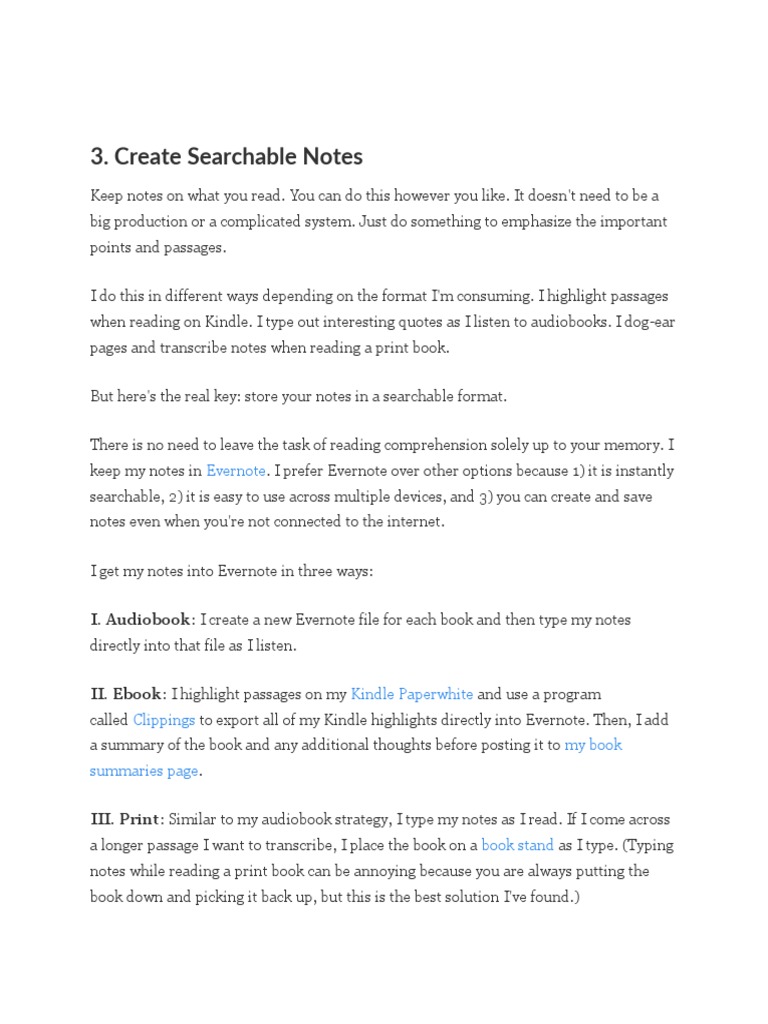 3. Create Searchable Notes

Keep notes on what you read. You can do this however you like. It doesn't need to be a big production or a complicated system. Just do something to emphasize the important points and passages.

I do this in different ways depending on the format I'm consuming. I highlight passages when reading on Kindle. I type out interesting quotes as I listen to audiobooks. I dog-ear pages and transcribe notes when reading a print book.

But here's the real key: store your notes in a searchable format.

There is no need to leave the task of reading comprehension solely up to your memory. I keep my notes in Evernote. I prefer Evernote over other options because 1) it is instantly searchable, 2) it is easy to use across multiple devices, and 3) you can create and save notes even when you're not connected to the internet.

I get my notes into Evernote in three ways:

I. Audiobook: I create a new Evernote file for each book and then type my notes directly into that file as I listen.

II. Ebook: I highlight passages on my Kindle Paperwhite and use a program called Clippings to export all of my Kindle highlights directly into Evernote. Then, I add a summary of the book and any additional thoughts before posting it to my book summaries page.

III. Print: Similar to my audiobook strategy, I type my notes as I read. If I come across a longer passage I want to transcribe, I place the book on a book stand as I type. (Typing notes while reading a print book can be annoying because you are always putting the book down and picking it back up, but this is the best solution I've found.)